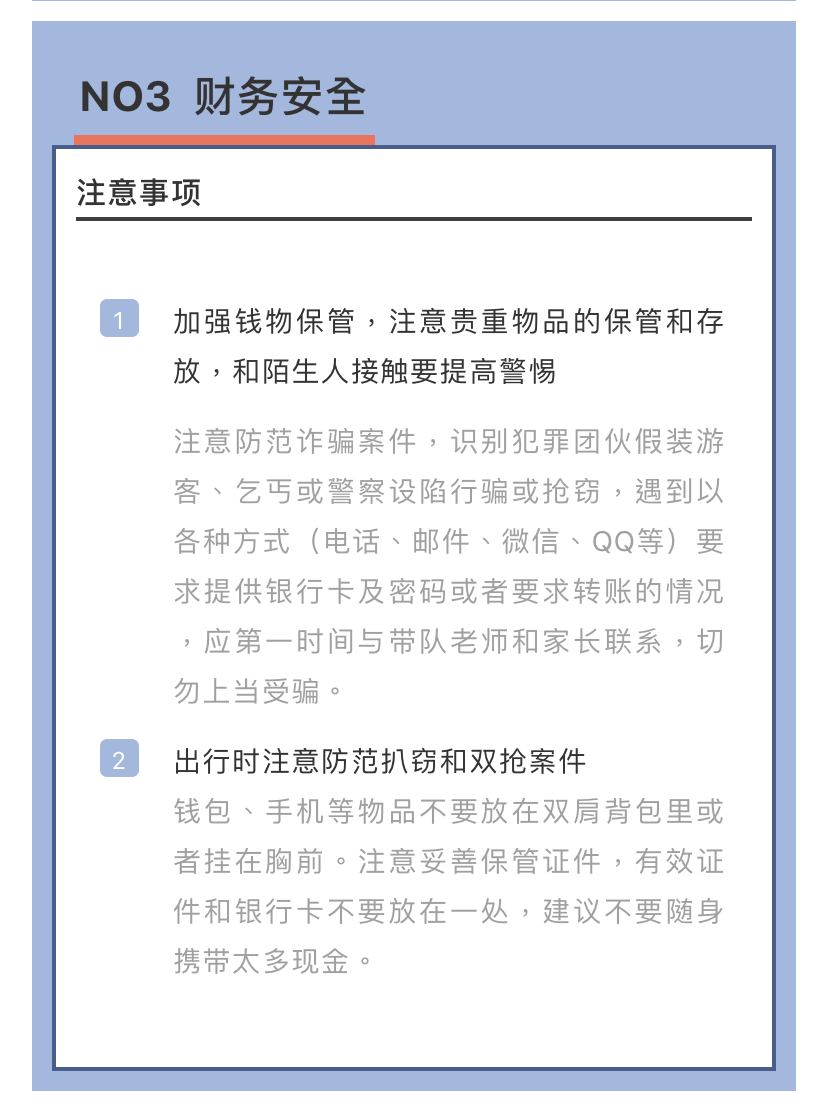 NO3 财务安全

注意事项

1 加强钱物保管，注意贵重物品的保管和存放，和陌生人接触要提高警惕

注意防范诈骗案件，识别犯罪团伙假装游客、乞丐或警察设陷行骗或抢窃，遇到以各种方式（电话、邮件、微信、QQ等）要求提供银行卡及密码或者要求转账的情况，应第一时间与带队老师和家长联系，切勿上当受骗。

2 出行时注意防范扒窃和双抢案件

钱包、手机等物品不要放在双肩背包里或者挂在胸前。注意妥善保管证件，有效证件和银行卡不要放在一处，建议不要随身携带太多现金。